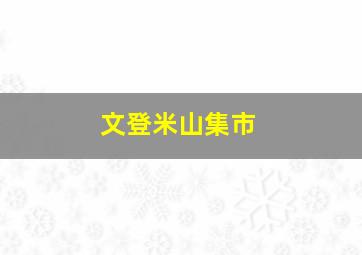 文登米山集市